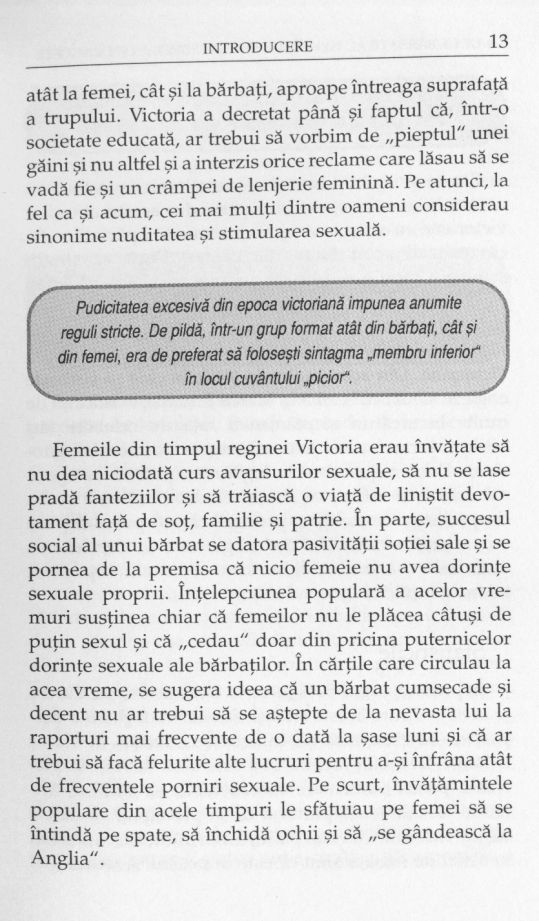 INTRODUCERE 13

atât la femei, cât și la bărbați, aproape întreaga suprafață a trupului. Victoria a decretat până și faptul că, într-o societate educată, ar trebui să vorbim de „pieptul" unei găini și nu altfel și a interzis orice reclame care lăsau să se vadă fie și un crâmpei de lenjerie feminină. Pe atunci, la fel ca și acum, cei mai mulți dintre oameni considerau sinonime nuditatea și stimularea sexuală.

Pudicitatea excesivă din epoca victoriană impunea anumite reguli stricte. De pildă, într-un grup format atât din bărbați, cât și din femei, era de preferat să folosești sintagma „membru inferior" în locul cuvântului „picior".

Femeile din timpul reginei Victoria erau învățate să nu dea niciodată curs avansurilor sexuale, să nu se lase pradă fanteziilor și să trăiască o viață de liniștit devotament față de soț, familie și patrie. În parte, succesul social al unui bărbat se datora pasivității soției sale și se pornea de la premisa că nicio femeie nu avea dorințe sexuale proprii. Înțelepciunea populară a acelor vremuri susținea chiar că femeilor nu le plăcea câtuși de puțin sexul și că „cedau" doar din pricina puternicelor dorințe sexuale ale bărbaților. În cărțile care circulau la acea vreme, se sugera ideea că un bărbat cumsecade și decent nu ar trebui să se aștepte de la nevasta lui la raporturi mai frecvente de o dată la șase luni și că ar trebui să facă felurite alte lucruri pentru a-și înfrâna atât de frecventele porniri sexuale. Pe scurt, învățămintele populare din acele timpuri le sfătuiau pe femei să se întindă pe spate, să închidă ochii și să „se gândească la Anglia".